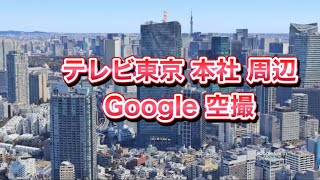 テレビ東京 本社 周辺
Google 空撮